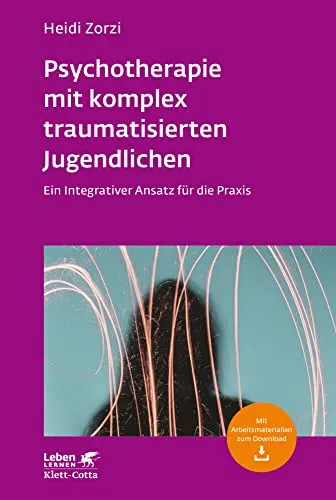 Heidi Zorzi

Psychotherapie mit komplex traumatisierten Jugendlichen

Ein Integrativer Ansatz für die Praxis

Mit Arbeitsmaterialien zum Download

Leben LERNEN
Klett-Cotta